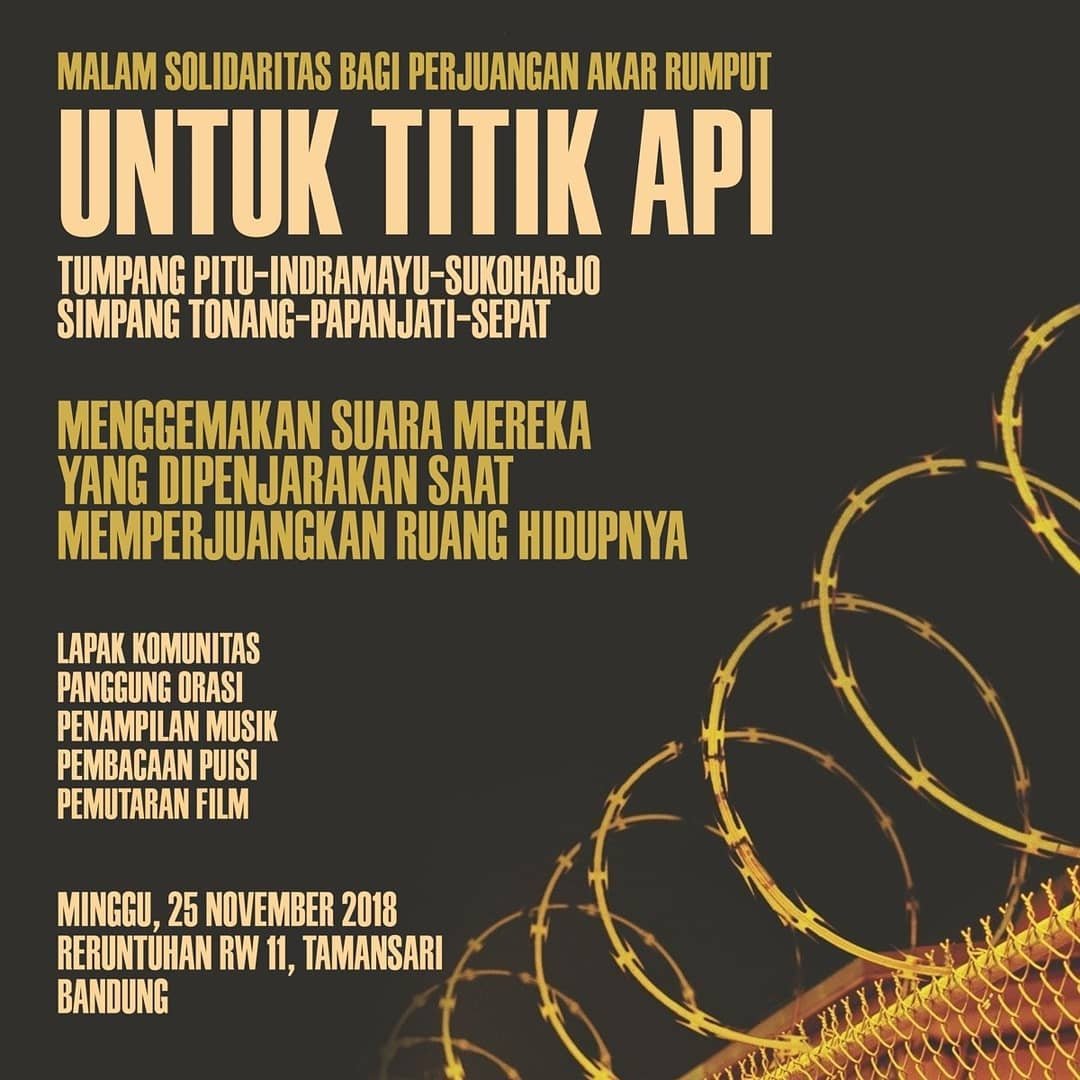 MALAM SOLIDARITAS BAGI PERJUANGAN AKAR RUMPUT

UNTUK TITIK API

TUMPANG PITU-INDRAMAYU-SUKOHARJO
SIMPANG TONANG-PAPANJATI-SEPAT

MENGGEMAKAN SUARA MEREKA
YANG DIPENJARAKAN SAAT
MEMPERJUANGKAN RUANG HIDUPNYA

LAPAK KOMUNITAS
PANGGUNG ORASI
PENAMPILAN MUSIK
PEMBACAAN PUISI
PEMUTARAN FILM

MINGGU, 25 NOVEMBER 2018
RERUNTUHAN RW 11, TAMANSARI
BANDUNG